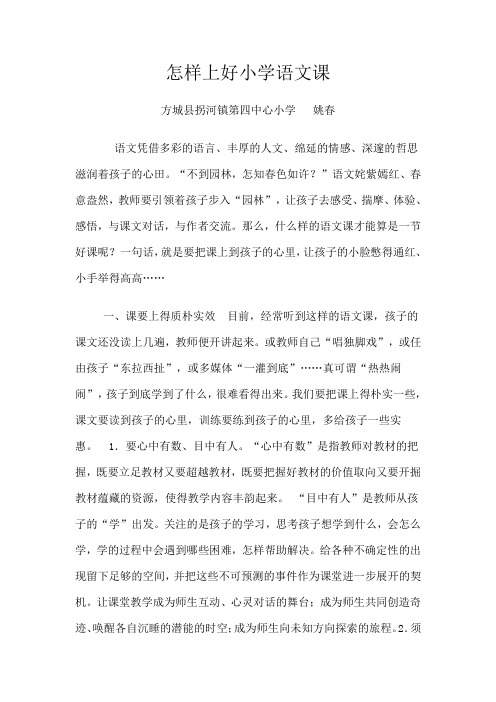 怎样上好小学语文课

方城县拐河镇第四中心小学　姚春

语文凭借多彩的语言、丰厚的人文、绵延的情感、深邃的哲思滋润着孩子的心田。“不到园林，怎知春色如许？”语文姹紫嫣红、春意盎然，教师要引领着孩子步入“园林”，让孩子去感受、揣摩、体验、感悟，与课文对话，与作者交流。那么，什么样的语文课才能算是一节好课呢？一句话，就是要把课上到孩子的心里，让孩子的小脸憋得通红、小手举得高高……

一、课要上得质朴实效　目前，经常听到这样的语文课，孩子的课文还没读上几遍，教师便开讲起来。或教师自己“唱独脚戏”，或任由孩子“东拉西扯”，或多媒体“一灌到底”……真可谓“热热闹闹”，孩子到底学到了什么，很难看得出来。我们要把课上得朴实一些，课文要读到孩子的心里，训练要练到孩子的心里，多给孩子一些实惠。　1．要心中有数、目中有人。“心中有数”是指教师对教材的把握，既要立足教材又要超越教材，既要把握好教材的价值取向又要开掘教材蕴藏的资源，使得教学内容丰韵起来。　“目中有人”是教师从孩子的“学”出发。关注的是孩子的学习，思考孩子想学到什么，会怎么学，学的过程中会遇到哪些困难，怎样帮助解决。给各种不确定性的出现留下足够的空间，并把这些不可预测的事件作为课堂进一步展开的契机。让课堂教学成为师生互动、心灵对话的舞台；成为师生共同创造奇迹、唤醒各自沉睡的潜能的时空；成为师生向未知方向探索的旅程。2．须